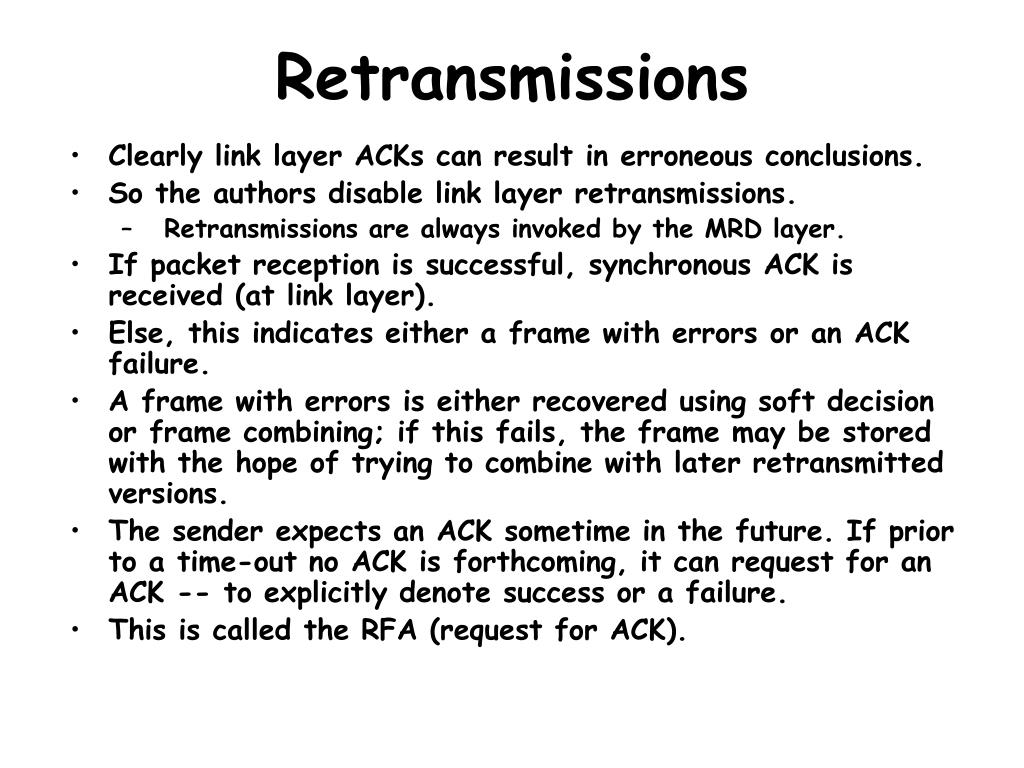 Retransmissions

• Clearly link layer ACKs can result in erroneous conclusions.
• So the authors disable link layer retransmissions.
  – Retransmissions are always invoked by the MRD layer.
• If packet reception is successful, synchronous ACK is received (at link layer).
• Else, this indicates either a frame with errors or an ACK failure.
• A frame with errors is either recovered using soft decision or frame combining; if this fails, the frame may be stored with the hope of trying to combine with later retransmitted versions.
• The sender expects an ACK sometime in the future. If prior to a time-out no ACK is forthcoming, it can request for an ACK -- to explicitly denote success or a failure.
• This is called the RFA (request for ACK).